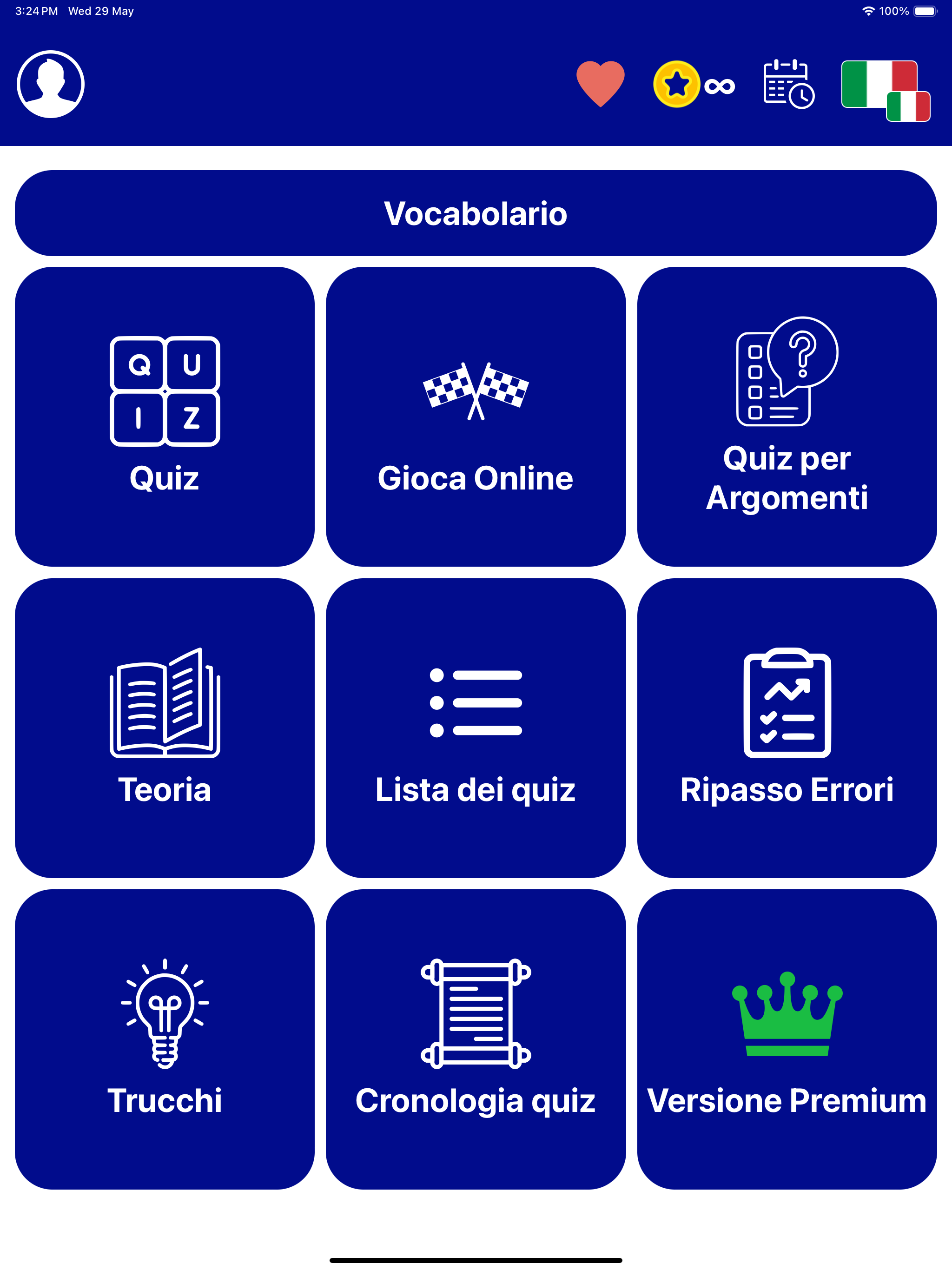 3:24 PM Wed 29 May

100%

∞

Vocabolario

Q U
I Z

Quiz

Gioca Online

Quiz per Argomenti

Teoria

Lista dei quiz

Ripasso Errori

Trucchi

Cronologia quiz

Versione Premium